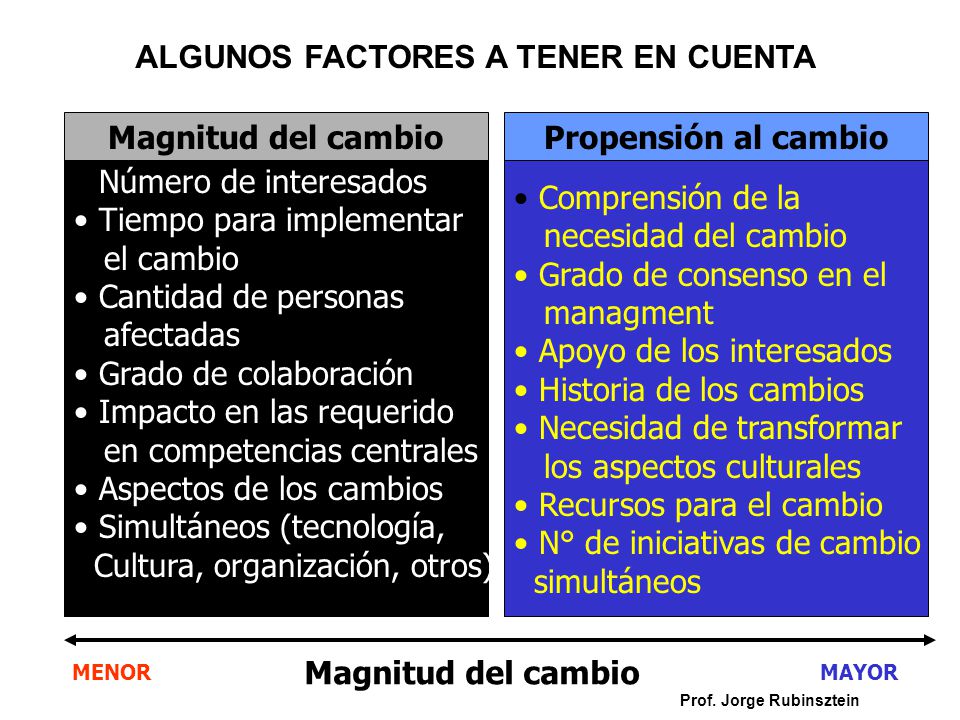 ALGUNOS FACTORES A TENER EN CUENTA

Magnitud del cambio

Número de interesados
• Tiempo para implementar el cambio
• Cantidad de personas afectadas
• Grado de colaboración
• Impacto en las requerido en competencias centrales
• Aspectos de los cambios
• Simultáneos (tecnología, Cultura, organización, otros)

Propensión al cambio

• Comprensión de la necesidad del cambio
• Grado de consenso en el managment
• Apoyo de los interesados
• Historia de los cambios
• Necesidad de transformar los aspectos culturales
• Recursos para el cambio
• N° de iniciativas de cambio simultáneos

MENOR

Magnitud del cambio

MAYOR

Prof. Jorge Rubinsztein